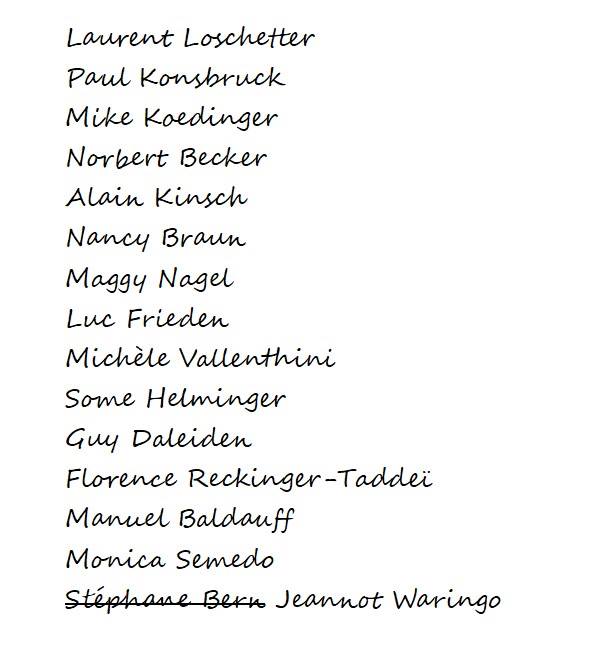 Laurent Loschetter

Paul Konsbruck

Mike Koedinger

Norbert Becker

Alain Kinsch

Nancy Braun

Maggy Nagel

Luc Frieden

Michèle Vallenthini

Some Helminger

Guy Daleiden

Florence Reckinger-Taddeï

Manuel Baldauff

Monica Semedo

~~Stéphane Bern~~ Jeannot Waringo